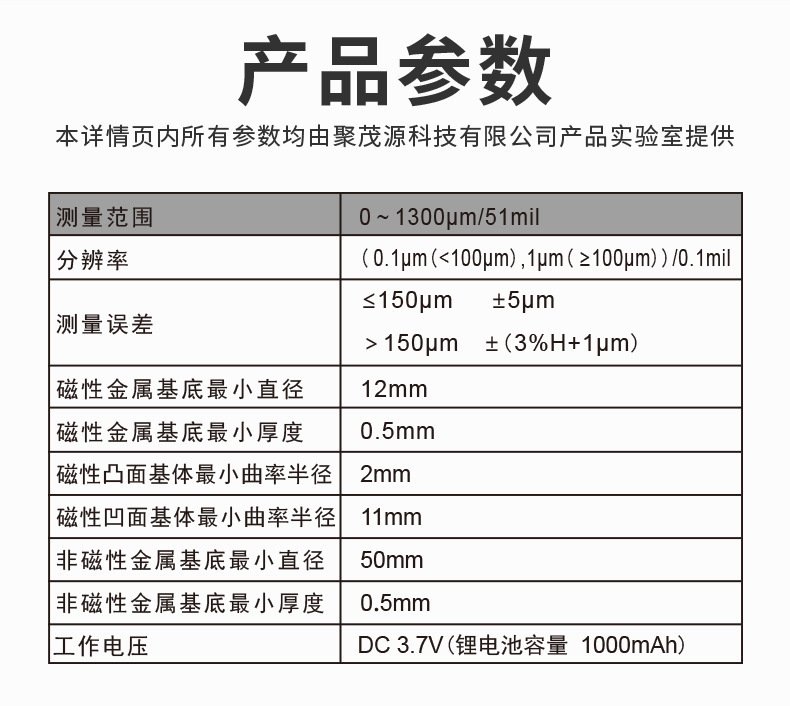 产品参数

本详情页内所有参数均由聚茂源科技有限公司产品实验室提供

| 测量范围 | 0～1300μm/51mil |
|---|---|
| 分辨率 | （0.1μm（<100μm），1μm（≥100μm））/0.1mil |
| 测量误差 | ≤150μm ±5μm<br>＞150μm ±（3%H+1μm） |
| 磁性金属基底最小直径 | 12mm |
| 磁性金属基底最小厚度 | 0.5mm |
| 磁性凸面基体最小曲率半径 | 2mm |
| 磁性凹面基体最小曲率半径 | 11mm |
| 非磁性金属基底最小直径 | 50mm |
| 非磁性金属基底最小厚度 | 0.5mm |
| 工作电压 | DC 3.7V（锂电池容量 1000mAh） |